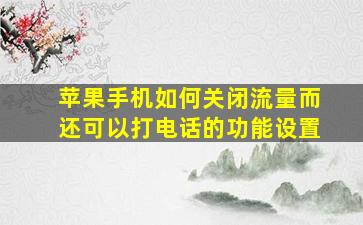 苹果手机如何关闭流量而还可以打电话的功能设置